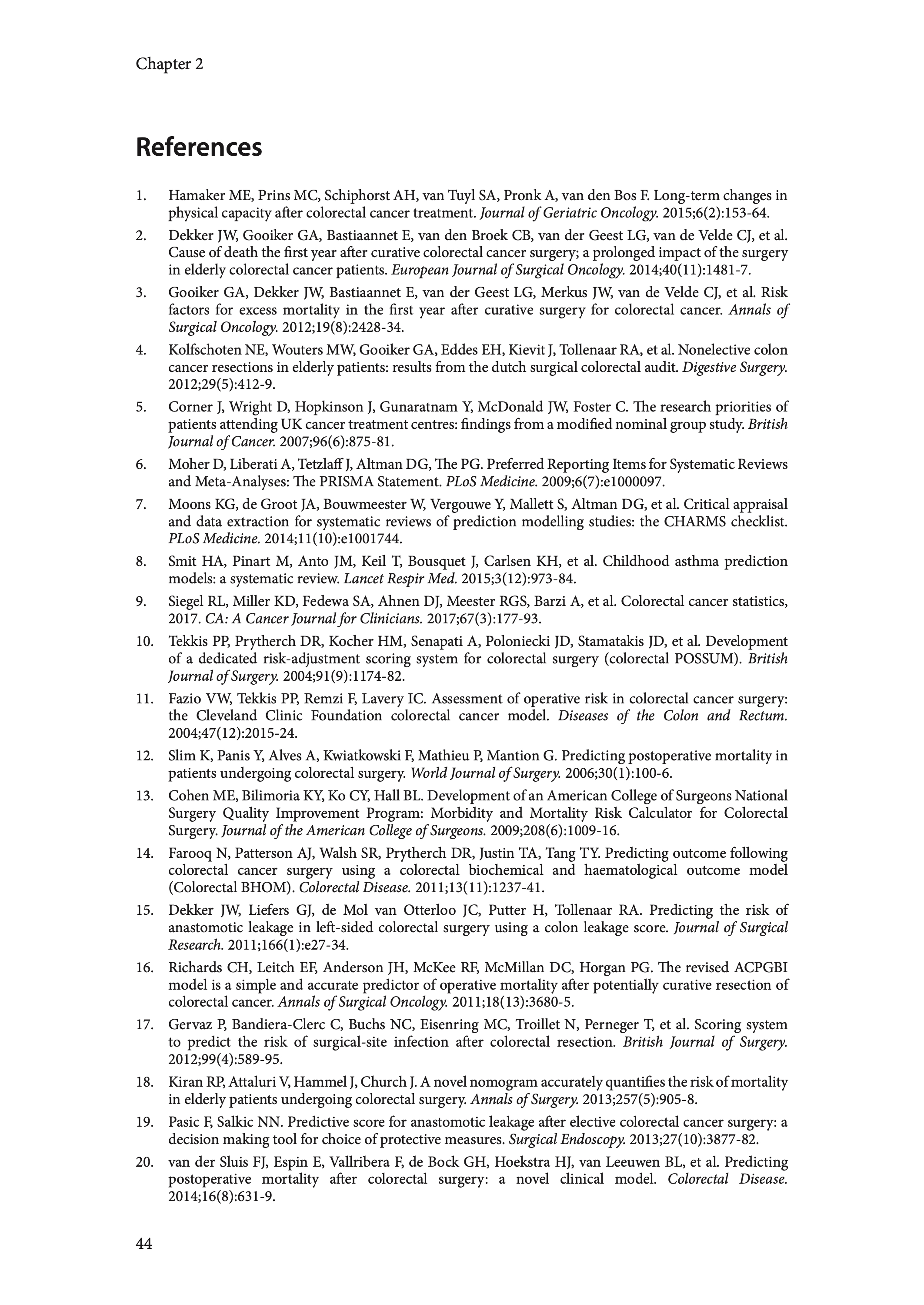 Chapter 2

References

1. Hamaker ME, Prins MC, Schiphorst AH, van Tuyl SA, Pronk A, van den Bos F. Long-term changes in physical capacity after colorectal cancer treatment. Journal of Geriatric Oncology. 2015;6(2):153-64.

2. Dekker JW, Gooiker GA, Bastiaannet E, van den Broek CB, van der Geest LG, van de Velde CJ, et al. Cause of death the first year after curative colorectal cancer surgery; a prolonged impact of the surgery in elderly colorectal cancer patients. European Journal of Surgical Oncology. 2014;40(11):1481-7.

3. Gooiker GA, Dekker JW, Bastiaannet E, van der Geest LG, Merkus JW, van de Velde CJ, et al. Risk factors for excess mortality in the first year after curative surgery for colorectal cancer. Annals of Surgical Oncology. 2012;19(8):2428-34.

4. Kolfschoten NE, Wouters MW, Gooiker GA, Eddes EH, Kievit J, Tollenaar RA, et al. Nonelective colon cancer resections in elderly patients: results from the dutch surgical colorectal audit. Digestive Surgery. 2012;29(5):412-9.

5. Corner J, Wright D, Hopkinson J, Gunaratnam Y, McDonald JW, Foster C. The research priorities of patients attending UK cancer treatment centres: findings from a modified nominal group study. British Journal of Cancer. 2007;96(6):875-81.

6. Moher D, Liberati A, Tetzlaff J, Altman DG, The PG. Preferred Reporting Items for Systematic Reviews and Meta-Analyses: The PRISMA Statement. PLoS Medicine. 2009;6(7):e1000097.

7. Moons KG, de Groot JA, Bouwmeester W, Vergouwe Y, Mallett S, Altman DG, et al. Critical appraisal and data extraction for systematic reviews of prediction modelling studies: the CHARMS checklist. PLoS Medicine. 2014;11(10):e1001744.

8. Smit HA, Pinart M, Anto JM, Keil T, Bousquet J, Carlsen KH, et al. Childhood asthma prediction models: a systematic review. Lancet Respir Med. 2015;3(12):973-84.

9. Siegel RL, Miller KD, Fedewa SA, Ahnen DJ, Meester RGS, Barzi A, et al. Colorectal cancer statistics, 2017. CA: A Cancer Journal for Clinicians. 2017;67(3):177-93.

10. Tekkis PP, Prytherch DR, Kocher HM, Senapati A, Poloniecki JD, Stamatakis JD, et al. Development of a dedicated risk-adjustment scoring system for colorectal surgery (colorectal POSSUM). British Journal of Surgery. 2004;91(9):1174-82.

11. Fazio VW, Tekkis PP, Remzi F, Lavery IC. Assessment of operative risk in colorectal cancer surgery: the Cleveland Clinic Foundation colorectal cancer model. Diseases of the Colon and Rectum. 2004;47(12):2015-24.

12. Slim K, Panis Y, Alves A, Kwiatkowski F, Mathieu P, Mantion G. Predicting postoperative mortality in patients undergoing colorectal surgery. World Journal of Surgery. 2006;30(1):100-6.

13. Cohen ME, Bilimoria KY, Ko CY, Hall BL. Development of an American College of Surgeons National Surgery Quality Improvement Program: Morbidity and Mortality Risk Calculator for Colorectal Surgery. Journal of the American College of Surgeons. 2009;208(6):1009-16.

14. Farooq N, Patterson AJ, Walsh SR, Prytherch DR, Justin TA, Tang TY. Predicting outcome following colorectal cancer surgery using a colorectal biochemical and haematological outcome model (Colorectal BHOM). Colorectal Disease. 2011;13(11):1237-41.

15. Dekker JW, Liefers GJ, de Mol van Otterloo JC, Putter H, Tollenaar RA. Predicting the risk of anastomotic leakage in left-sided colorectal surgery using a colon leakage score. Journal of Surgical Research. 2011;166(1):e27-34.

16. Richards CH, Leitch EF, Anderson JH, McKee RF, McMillan DC, Horgan PG. The revised ACPGBI model is a simple and accurate predictor of operative mortality after potentially curative resection of colorectal cancer. Annals of Surgical Oncology. 2011;18(13):3680-5.

17. Gervaz P, Bandiera-Clerc C, Buchs NC, Eisenring MC, Troillet N, Perneger T, et al. Scoring system to predict the risk of surgical-site infection after colorectal resection. British Journal of Surgery. 2012;99(4):589-95.

18. Kiran RP, Attaluri V, Hammel J, Church J. A novel nomogram accurately quantifies the risk of mortality in elderly patients undergoing colorectal surgery. Annals of Surgery. 2013;257(5):905-8.

19. Pasic F, Salkic NN. Predictive score for anastomotic leakage after elective colorectal cancer surgery: a decision making tool for choice of protective measures. Surgical Endoscopy. 2013;27(10):3877-82.

20. van der Sluis FJ, Espin E, Vallribera F, de Bock GH, Hoekstra HJ, van Leeuwen BL, et al. Predicting postoperative mortality after colorectal surgery: a novel clinical model. Colorectal Disease. 2014;16(8):631-9.

44